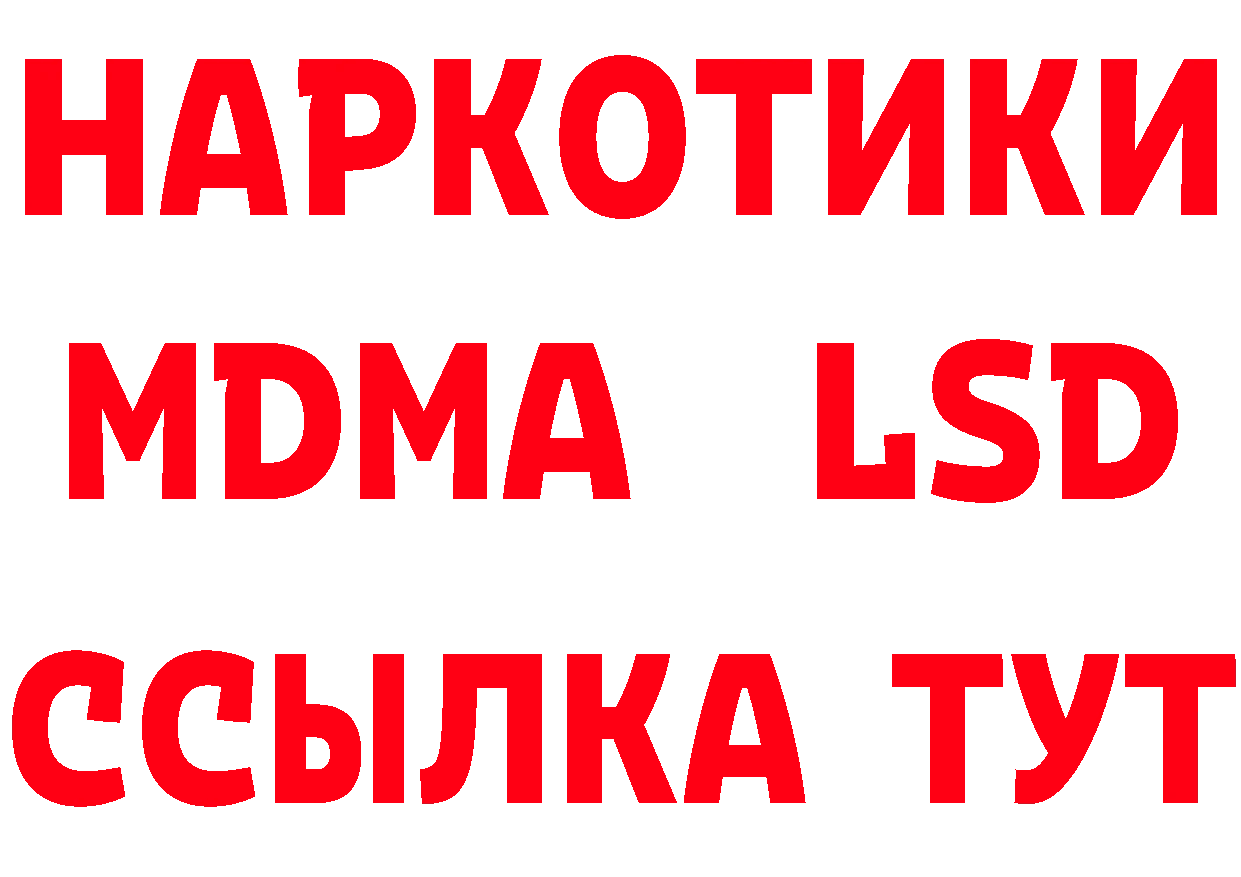 НАРКОТИКИ
MDMA LSD
ССЫЛКА ТУТ